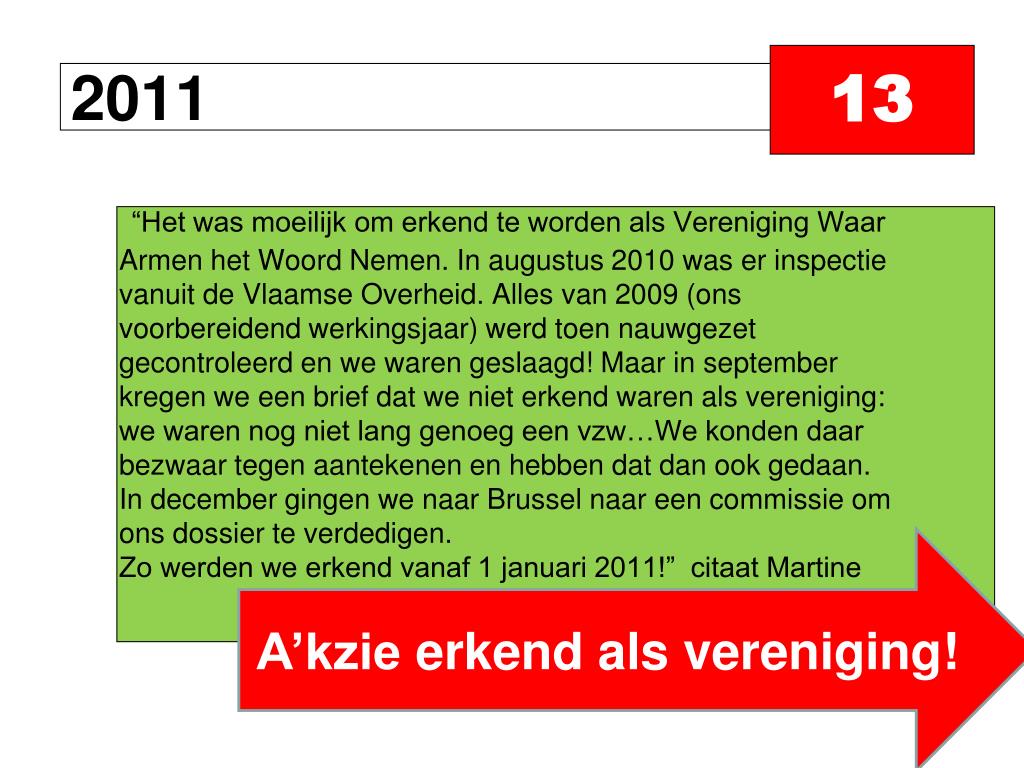 2011

13

“Het was moeilijk om erkend te worden als Vereniging Waar Armen het Woord Nemen. In augustus 2010 was er inspectie vanuit de Vlaamse Overheid. Alles van 2009 (ons voorbereidend werkingsjaar) werd toen nauwgezet gecontroleerd en we waren geslaagd! Maar in september kregen we een brief dat we niet erkend waren als vereniging: we waren nog niet lang genoeg een vzw…We konden daar bezwaar tegen aantekenen en hebben dat dan ook gedaan. In december gingen we naar Brussel naar een commissie om ons dossier te verdedigen.
Zo werden we erkend vanaf 1 januari 2011!” citaat Martine

A’kzie erkend als vereniging!